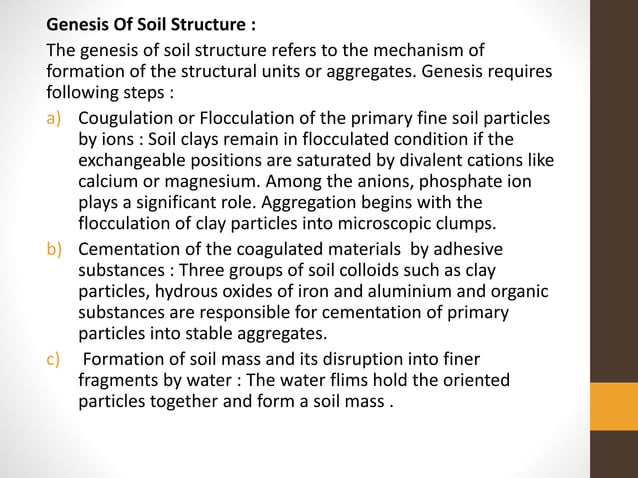 Genesis Of Soil Structure :

The genesis of soil structure refers to the mechanism of formation of the structural units or aggregates. Genesis requires following steps :

a) Cougulation or Flocculation of the primary fine soil particles by ions : Soil clays remain in flocculated condition if the exchangeable positions are saturated by divalent cations like calcium or magnesium. Among the anions, phosphate ion plays a significant role. Aggregation begins with the flocculation of clay particles into microscopic clumps.

b) Cementation of the coagulated materials by adhesive substances : Three groups of soil colloids such as clay particles, hydrous oxides of iron and aluminium and organic substances are responsible for cementation of primary particles into stable aggregates.

c) Formation of soil mass and its disruption into finer fragments by water : The water flims hold the oriented particles together and form a soil mass .